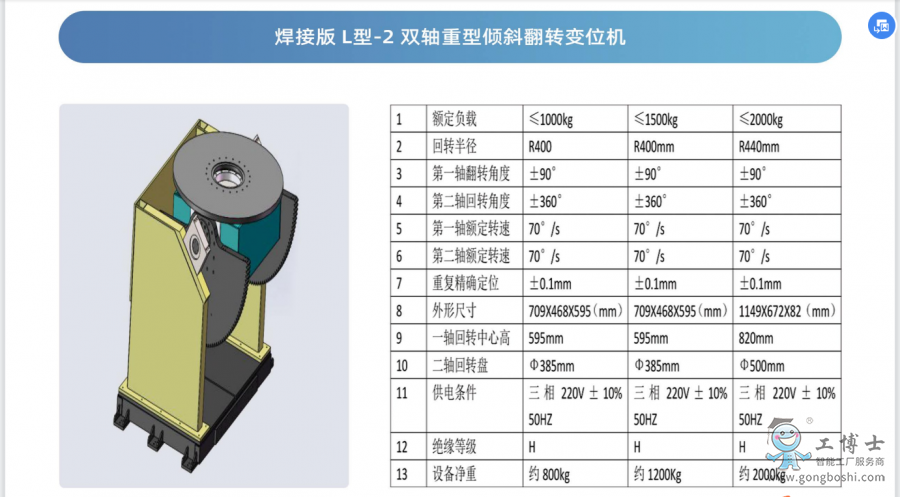 焊接版 L型-2 双轴重型倾斜翻转变位机

| 1 | 额定负载 | ≤1000kg | ≤1500kg | ≤2000kg |
|---|---|---|---|---|
| 2 | 回转半径 | R400 | R400mm | R440mm |
| 3 | 第一轴翻转角度 | ±90° | ±90° | ±90° |
| 4 | 第二轴回转角度 | ±360° | ±360° | ±360° |
| 5 | 第一轴额定转速 | 70°/s | 70°/s | 70°/s |
| 6 | 第二轴额定转速 | 70°/s | 70°/s | 70°/s |
| 7 | 重复精确定位 | ±0.1mm | ±0.1mm | ±0.1mm |
| 8 | 外形尺寸 | 709X468X595（mm） | 709X468X595（mm） | 1149X672X82（mm） |
| 9 | 一轴回转中心高 | 595mm | 595mm | 820mm |
| 10 | 二轴回转盘 | Φ385mm | Φ385mm | Φ500mm |
| 11 | 供电条件 | 三相 220V ± 10% 50HZ | 三相 220V ± 10% 50HZ | 三相 220V ± 10% 50HZ |
| 12 | 绝缘等级 | H | H | H |
| 13 | 设备净重 | 约 800kg | 约 1200Kg | 约 2000kg |

工博士
智能工厂服务商
www.gongboshi.com